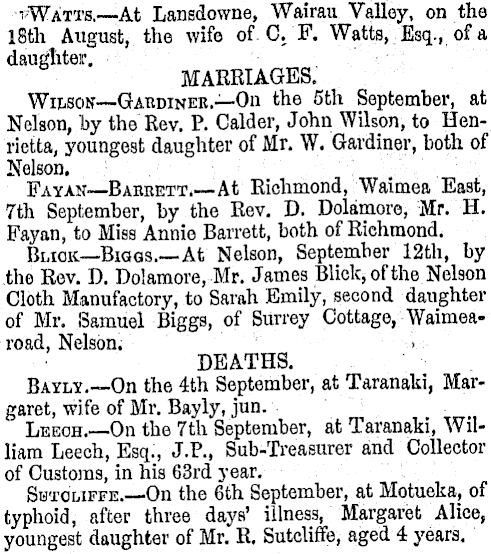 Watts.—At Lansdowne, Wairau Valley, on the 18th August, the wife of C. F. Watts, Esq., of a daughter.

MARRIAGES.

Wilson—Gardiner.—On the 5th September, at Nelson, by the Rev. P. Calder, John Wilson, to Henrietta, youngest daughter of Mr. W. Gardiner, both of Nelson.

Fayan—Barrett.—At Richmond, Waimea East, 7th September, by the Rev. D. Dolamore, Mr. H. Fayan, to Miss Annie Barrett, both of Richmond.

Blick—Biggs.—At Nelson, September 12th, by the Rev. D. Dolamore, Mr. James Blick, of the Nelson Cloth Manufactory, to Sarah Emily, second daughter of Mr. Samuel Biggs, of Surrey Cottage, Waimea-road, Nelson.

DEATHS.

Bayly.—On the 4th September, at Taranaki, Margaret, wife of Mr. Bayly, jun.

Leech.—On the 7th September, at Taranaki, William Leech, Esq., J.P., Sub-Treasurer and Collector of Customs, in his 63rd year.

Sutcliffe.—On the 6th September, at Motueka, of typhoid, after three days' illness, Margaret Alice, youngest daughter of Mr. R. Sutcliffe, aged 4 years.